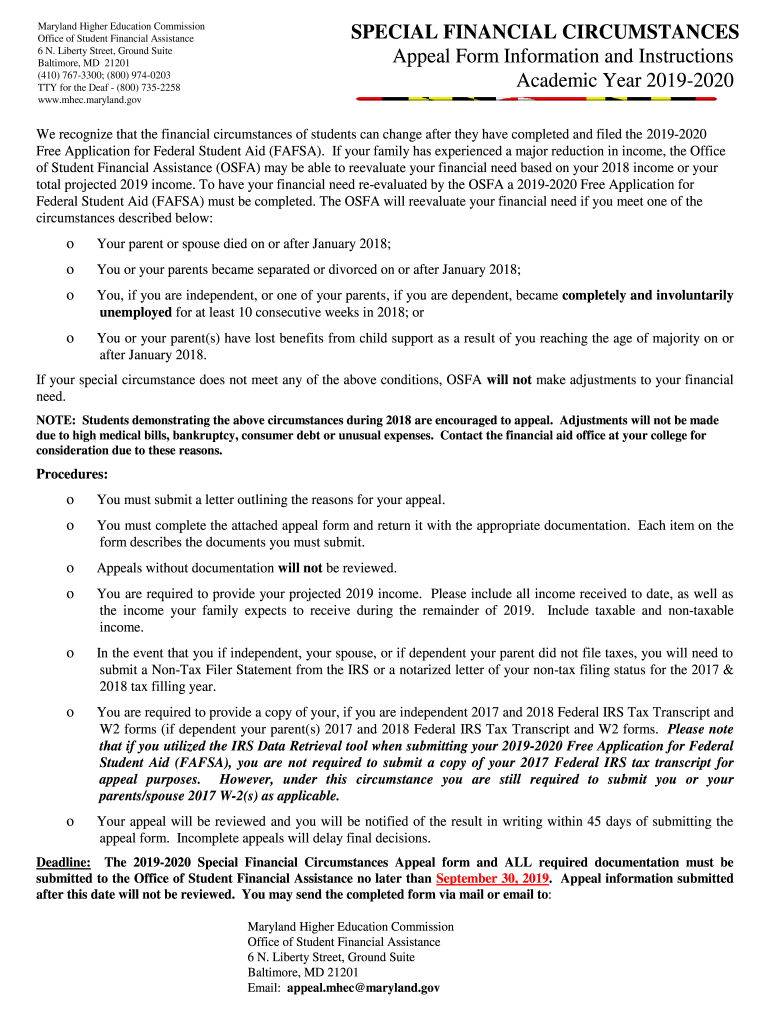 Maryland Higher Education Commission
Office of Student Financial Assistance
6 N. Liberty Street, Ground Suite
Baltimore, MD 21201
(410) 767-3300; (800) 974-0203
TTY for the Deaf - (800) 735-2258
www.mhec.maryland.gov

SPECIAL FINANCIAL CIRCUMSTANCES
Appeal Form Information and Instructions
Academic Year 2019-2020

We recognize that the financial circumstances of students can change after they have completed and filed the 2019-2020 Free Application for Federal Student Aid (FAFSA). If your family has experienced a major reduction in income, the Office of Student Financial Assistance (OSFA) may be able to reevaluate your financial need based on your 2018 income or your total projected 2019 income. To have your financial need re-evaluated by the OSFA a 2019-2020 Free Application for Federal Student Aid (FAFSA) must be completed. The OSFA will reevaluate your financial need if you meet one of the circumstances described below:

o Your parent or spouse died on or after January 2018;

o You or your parents became separated or divorced on or after January 2018;

o You, if you are independent, or one of your parents, if you are dependent, became completely and involuntarily unemployed for at least 10 consecutive weeks in 2018; or

o You or your parent(s) have lost benefits from child support as a result of you reaching the age of majority on or after January 2018.

If your special circumstance does not meet any of the above conditions, OSFA will not make adjustments to your financial need.

NOTE: Students demonstrating the above circumstances during 2018 are encouraged to appeal. Adjustments will not be made due to high medical bills, bankruptcy, consumer debt or unusual expenses. Contact the financial aid office at your college for consideration due to these reasons.

Procedures:

o You must submit a letter outlining the reasons for your appeal.

o You must complete the attached appeal form and return it with the appropriate documentation. Each item on the form describes the documents you must submit.

o Appeals without documentation will not be reviewed.

o You are required to provide your projected 2019 income. Please include all income received to date, as well as the income your family expects to receive during the remainder of 2019. Include taxable and non-taxable income.

o In the event that you if independent, your spouse, or if dependent your parent did not file taxes, you will need to submit a Non-Tax Filer Statement from the IRS or a notarized letter of your non-tax filing status for the 2017 & 2018 tax filling year.

o You are required to provide a copy of your, if you are independent 2017 and 2018 Federal IRS Tax Transcript and W2 forms (if dependent your parent(s) 2017 and 2018 Federal IRS Tax Transcript and W2 forms. Please note that if you utilized the IRS Data Retrieval tool when submitting your 2019-2020 Free Application for Federal Student Aid (FAFSA), you are not required to submit a copy of your 2017 Federal IRS tax transcript for appeal purposes. However, under this circumstance you are still required to submit you or your parents/spouse 2017 W-2(s) as applicable.

o Your appeal will be reviewed and you will be notified of the result in writing within 45 days of submitting the appeal form. Incomplete appeals will delay final decisions.

Deadline: The 2019-2020 Special Financial Circumstances Appeal form and ALL required documentation must be submitted to the Office of Student Financial Assistance no later than September 30, 2019. Appeal information submitted after this date will not be reviewed. You may send the completed form via mail or email to:

Maryland Higher Education Commission
Office of Student Financial Assistance
6 N. Liberty Street, Ground Suite
Baltimore, MD 21201
Email: appeal.mhec@maryland.gov